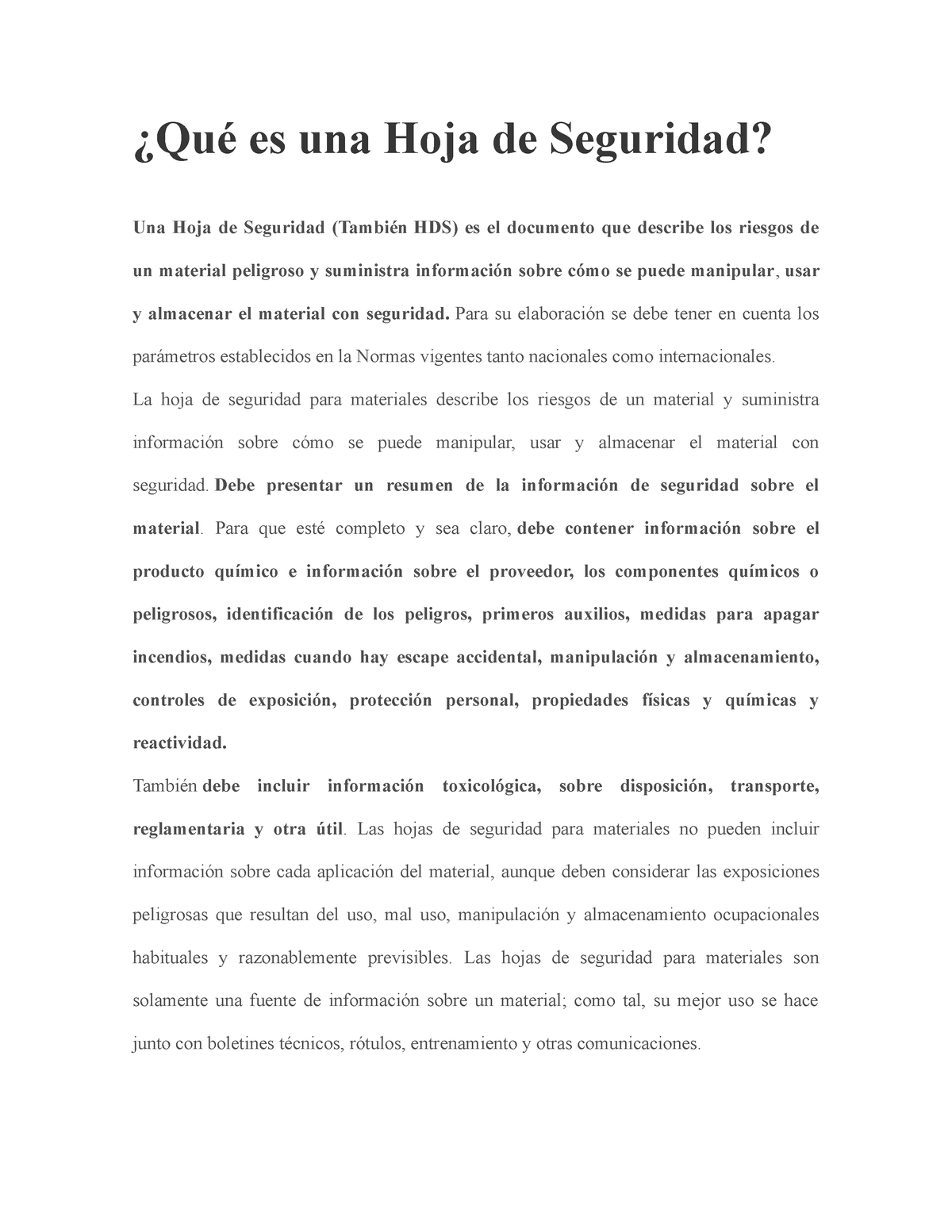 ¿Qué es una Hoja de Seguridad?

Una Hoja de Seguridad (También HDS) es el documento que describe los riesgos de un material peligroso y suministra información sobre cómo se puede manipular, usar y almacenar el material con seguridad. Para su elaboración se debe tener en cuenta los parámetros establecidos en la Normas vigentes tanto nacionales como internacionales.

La hoja de seguridad para materiales describe los riesgos de un material y suministra información sobre cómo se puede manipular, usar y almacenar el material con seguridad. Debe presentar un resumen de la información de seguridad sobre el material. Para que esté completo y sea claro, debe contener información sobre el producto químico e información sobre el proveedor, los componentes químicos o peligrosos, identificación de los peligros, primeros auxilios, medidas para apagar incendios, medidas cuando hay escape accidental, manipulación y almacenamiento, controles de exposición, protección personal, propiedades físicas y químicas y reactividad.

También debe incluir información toxicológica, sobre disposición, transporte, reglamentaria y otra útil. Las hojas de seguridad para materiales no pueden incluir información sobre cada aplicación del material, aunque deben considerar las exposiciones peligrosas que resultan del uso, mal uso, manipulación y almacenamiento ocupacionales habituales y razonablemente previsibles. Las hojas de seguridad para materiales son solamente una fuente de información sobre un material; como tal, su mejor uso se hace junto con boletines técnicos, rótulos, entrenamiento y otras comunicaciones.